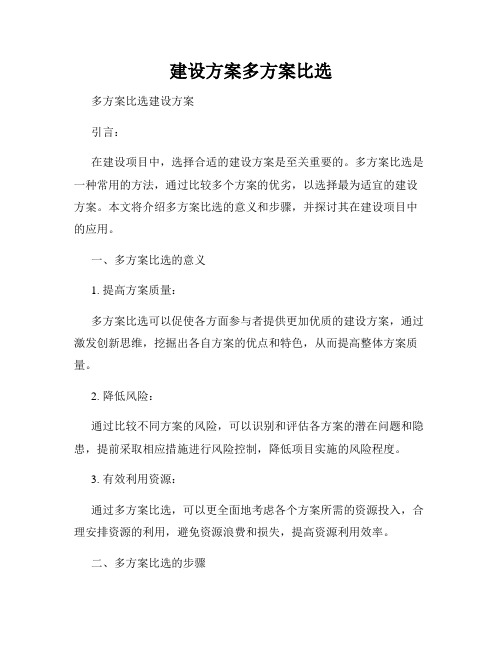 建设方案多方案比选

多方案比选建设方案

引言：

在建设项目中，选择合适的建设方案是至关重要的。多方案比选是一种常用的方法，通过比较多个方案的优劣，以选择最为适宜的建设方案。本文将介绍多方案比选的意义和步骤，并探讨其在建设项目中的应用。

一、多方案比选的意义

1. 提高方案质量：

多方案比选可以促使各方面参与者提供更加优质的建设方案，通过激发创新思维，挖掘出各自方案的优点和特色，从而提高整体方案质量。

2. 降低风险：

通过比较不同方案的风险，可以识别和评估各方案的潜在问题和隐患，提前采取相应措施进行风险控制，降低项目实施的风险程度。

3. 有效利用资源：

通过多方案比选，可以更全面地考虑各个方案所需的资源投入，合理安排资源的利用，避免资源浪费和损失，提高资源利用效率。

二、多方案比选的步骤